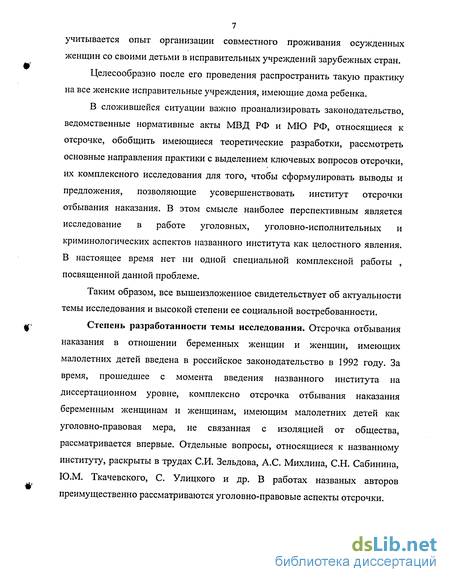 7

учитывается опыт организации совместного проживания осужденных женщин со своими детьми в исправительных учреждений зарубежных стран.

Целесообразно после его проведения распространить такую практику на все женские исправительные учреждения, имеющие дома ребенка.

В сложившейся ситуации важно проанализировать законодательство, ведомственные нормативные акты МВД РФ и МЮ РФ, относящиеся к отсрочке, обобщить имеющиеся теоретические разработки, рассмотреть основные направления практики с выделением ключевых вопросов отсрочки, их комплексного исследования для того, чтобы сформулировать выводы и предложения, позволяющие усовершенствовать институт отсрочки отбывания наказания. В этом смысле наиболее перспективным является исследование в работе уголовных, уголовно-исполнительных и криминологических аспектов названного института как целостного явления. В настоящее время нет ни одной специальной комплексной работы , посвященной данной проблеме.

Таким образом, все вышеизложенное свидетельствует об актуальности темы исследования и высокой степени ее социальной востребованности.

Степень разработанности темы исследования. Отсрочка отбывания наказания в отношении беременных женщин и женщин, имеющих малолетних детей введена в российское законодательство в 1992 году. За время, прошедшее с момента введения названного института на диссертационном уровне, комплексно отсрочка отбывания наказания беременным женщинам и женщинам, имеющим малолетних детей как уголовно-правовая мера, не связанная с изоляцией от общества, рассматривается впервые. Отдельные вопросы, относящиеся к названному институту, раскрыты в трудах С.И. Зельдова, А.С. Михлина, С.Н. Сабинина, Ю.М. Ткачевского, С. Улицкого и др. В работах названых авторов преимущественно рассматриваются уголовно-правовые аспекты отсрочки.

dsLib.net
библиотека диссертаций